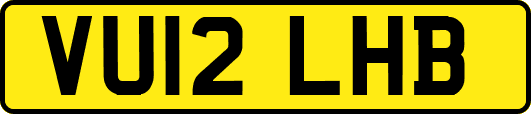 VU12 LHB